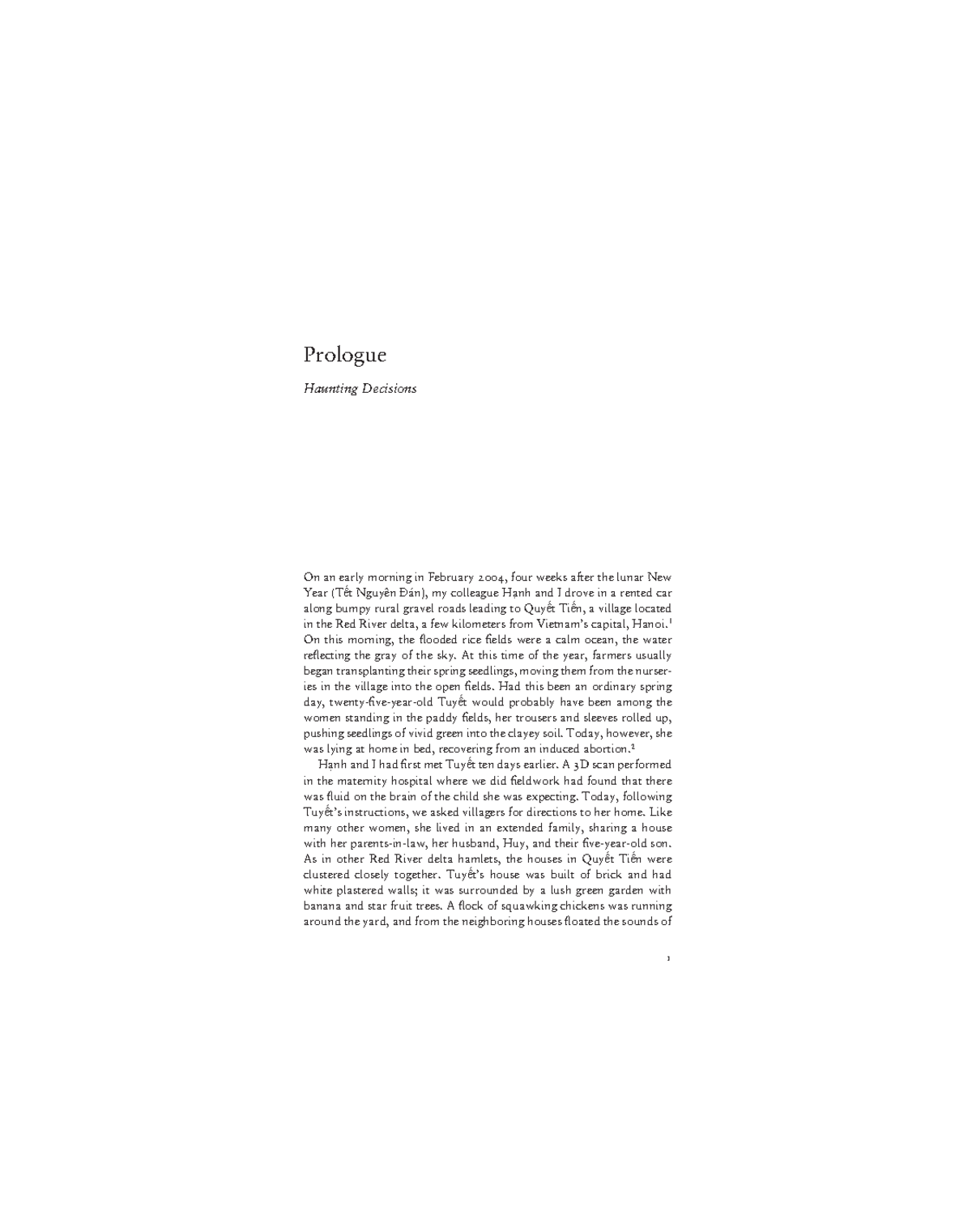 Prologue

Haunting Decisions

On an early morning in February 2004, four weeks after the lunar New Year (Tết Nguyên Đán), my colleague Hạnh and I drove in a rented car along bumpy rural gravel roads leading to Quyết Tiến, a village located in the Red River delta, a few kilometers from Vietnam's capital, Hanoi.$^{1}$ On this morning, the flooded rice fields were a calm ocean, the water reflecting the gray of the sky. At this time of the year, farmers usually began transplanting their spring seedlings, moving them from the nurseries in the village into the open fields. Had this been an ordinary spring day, twenty-five-year-old Tuyết would probably have been among the women standing in the paddy fields, her trousers and sleeves rolled up, pushing seedlings of vivid green into the clayey soil. Today, however, she was lying at home in bed, recovering from an induced abortion.$^{2}$

Hạnh and I had first met Tuyết ten days earlier. A 3D scan performed in the maternity hospital where we did fieldwork had found that there was fluid on the brain of the child she was expecting. Today, following Tuyết's instructions, we asked villagers for directions to her home. Like many other women, she lived in an extended family, sharing a house with her parents-in-law, her husband, Huy, and their five-year-old son. As in other Red River delta hamlets, the houses in Quyết Tiến were clustered closely together. Tuyết's house was built of brick and had white plastered walls; it was surrounded by a lush green garden with banana and star fruit trees. A flock of squawking chickens was running around the yard, and from the neighboring houses floated the sounds of

1